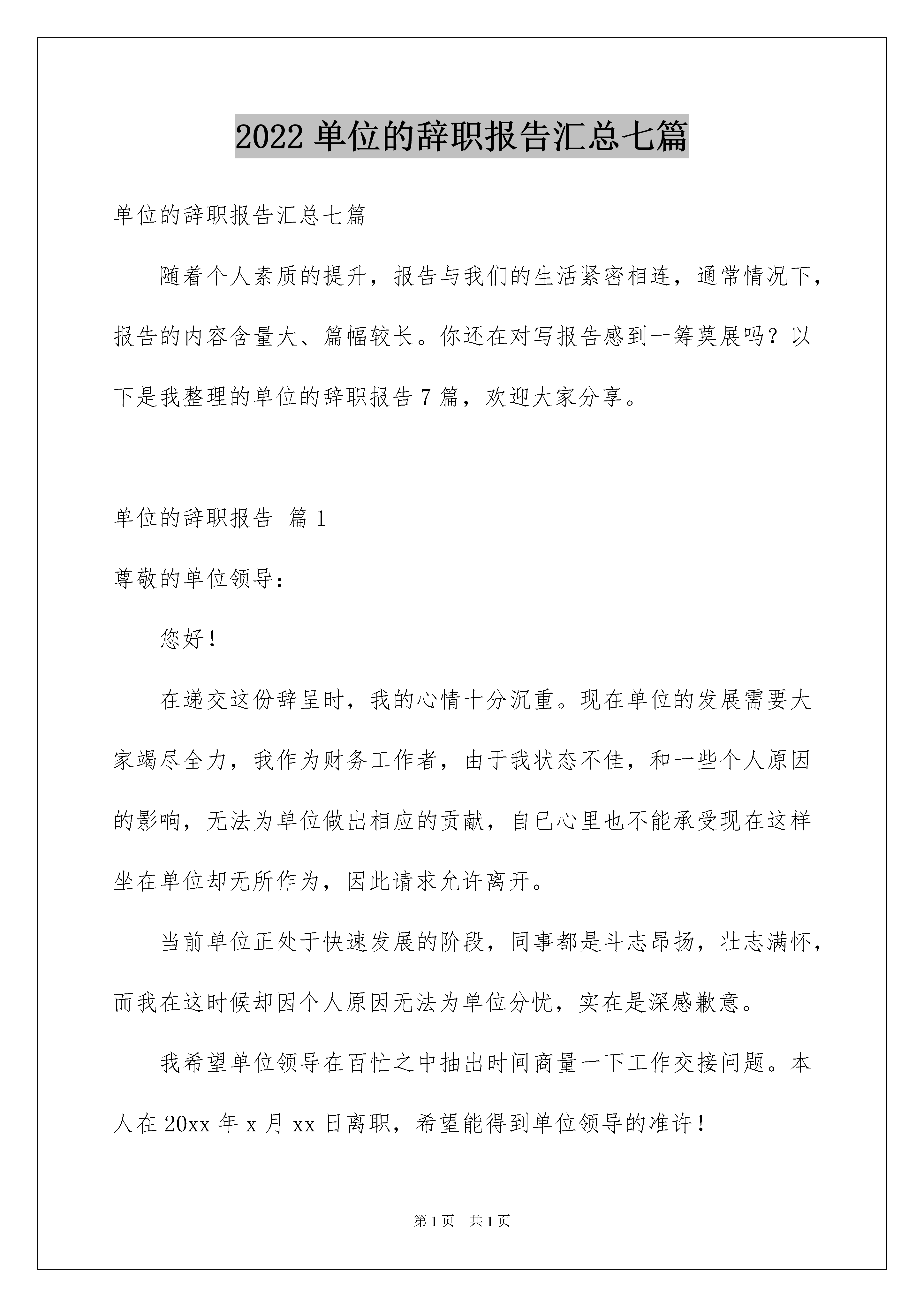 2022 单位的辞职报告汇总七篇

单位的辞职报告汇总七篇

随着个人素质的提升，报告与我们的生活紧密相连，通常情况下，报告的内容含量大、篇幅较长。你还在对写报告感到一筹莫展吗？以下是我整理的单位的辞职报告 7 篇，欢迎大家分享。

单位的辞职报告 篇 1

尊敬的单位领导：

您好！

在递交这份辞呈时，我的心情十分沉重。现在单位的发展需要大家竭尽全力，我作为财务工作者，由于我状态不佳，和一些个人原因的影响，无法为单位做出相应的贡献，自已心里也不能承受现在这样坐在单位却无所作为，因此请求允许离开。

当前单位正处于快速发展的阶段，同事都是斗志昂扬，壮志满怀，而我在这时候却因个人原因无法为单位分忧，实在是深感歉意。

我希望单位领导在百忙之中抽出时间商量一下工作交接问题。本人在 20xx 年 x 月 xx 日离职，希望能得到单位领导的准许！

第 1 页 共 1 页